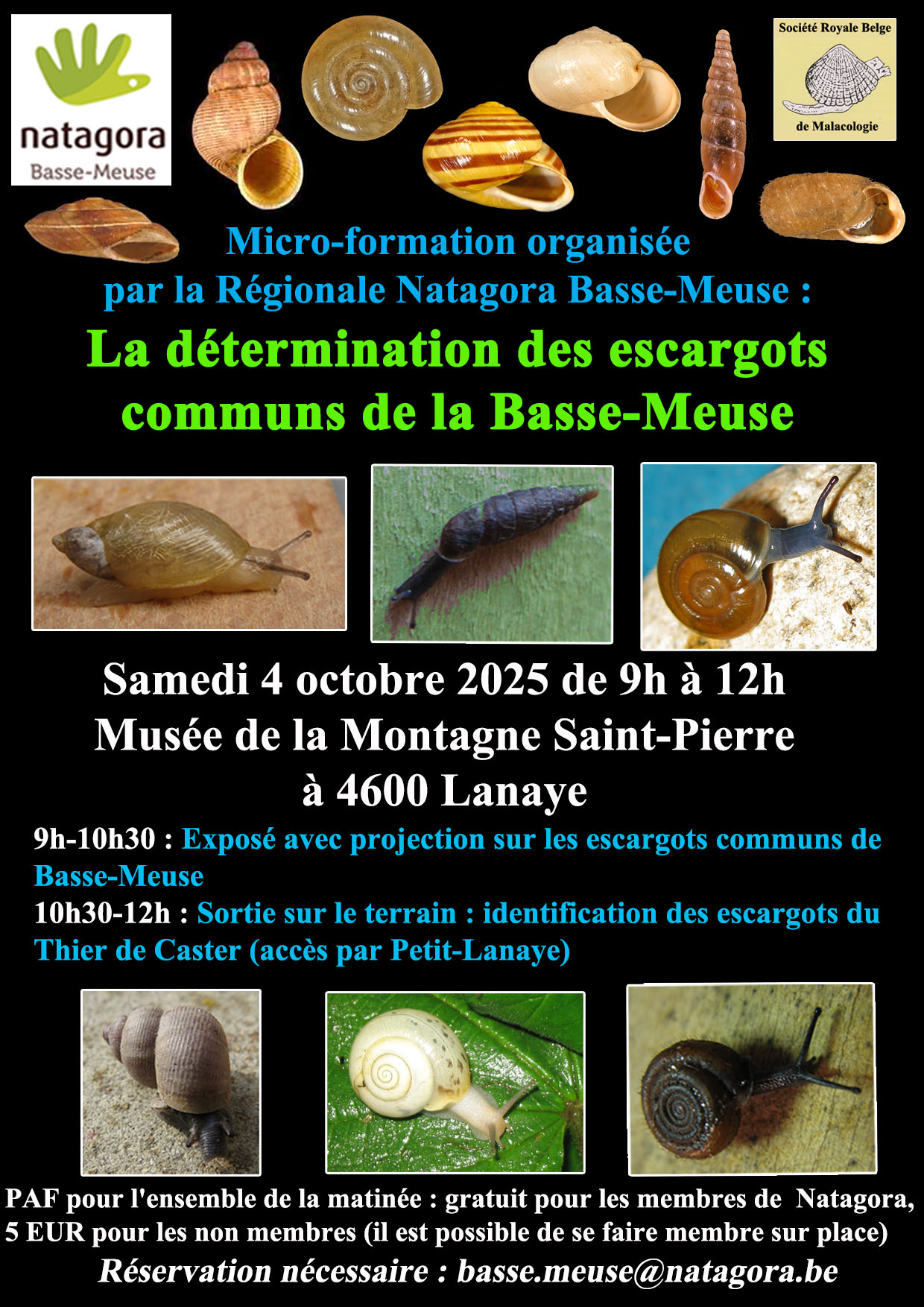 natagora
Basse-Meuse

Société Royale Belge
de Malacologie

Micro-formation organisée par la Régionale Natagora Basse-Meuse :

La détermination des escargots communs de la Basse-Meuse

Samedi 4 octobre 2025 de 9h à 12h
Musée de la Montagne Saint-Pierre
à 4600 Lanaye

9h-10h30 : Exposé avec projection sur les escargots communs de Basse-Meuse
10h30-12h : Sortie sur le terrain : identification des escargots du Thier de Caster (accès par Petit-Lanaye)

PAF pour l'ensemble de la matinée : gratuit pour les membres de Natagora, 5 EUR pour les non membres (il est possible de se faire membre sur place)

Réservation nécessaire : basse.meuse@natagora.be